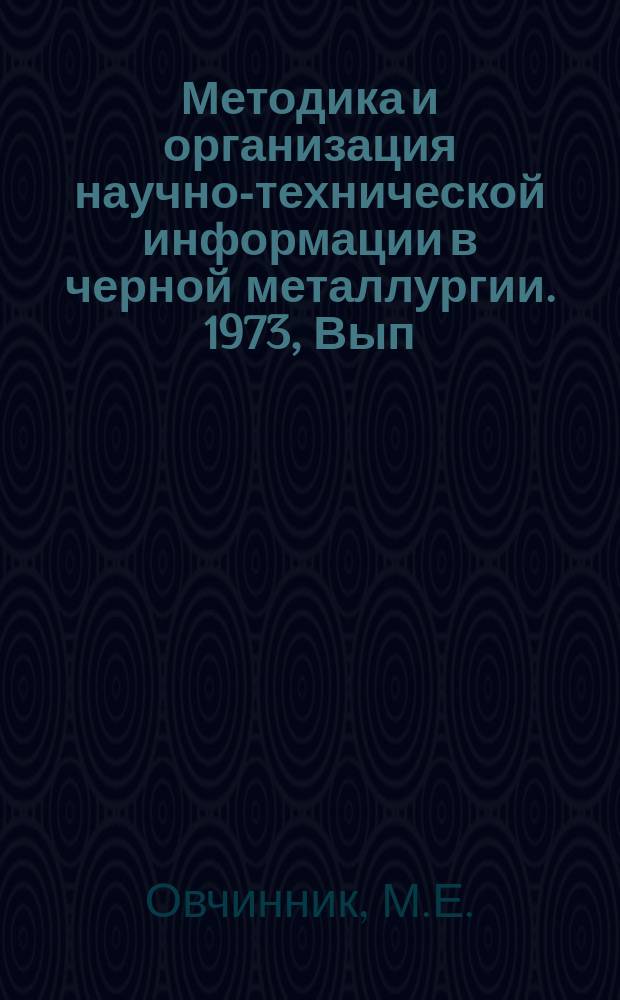 Методика и организация научно-технической информации в черной металлургии. 1973, Вып

Овчинник, М.Е.